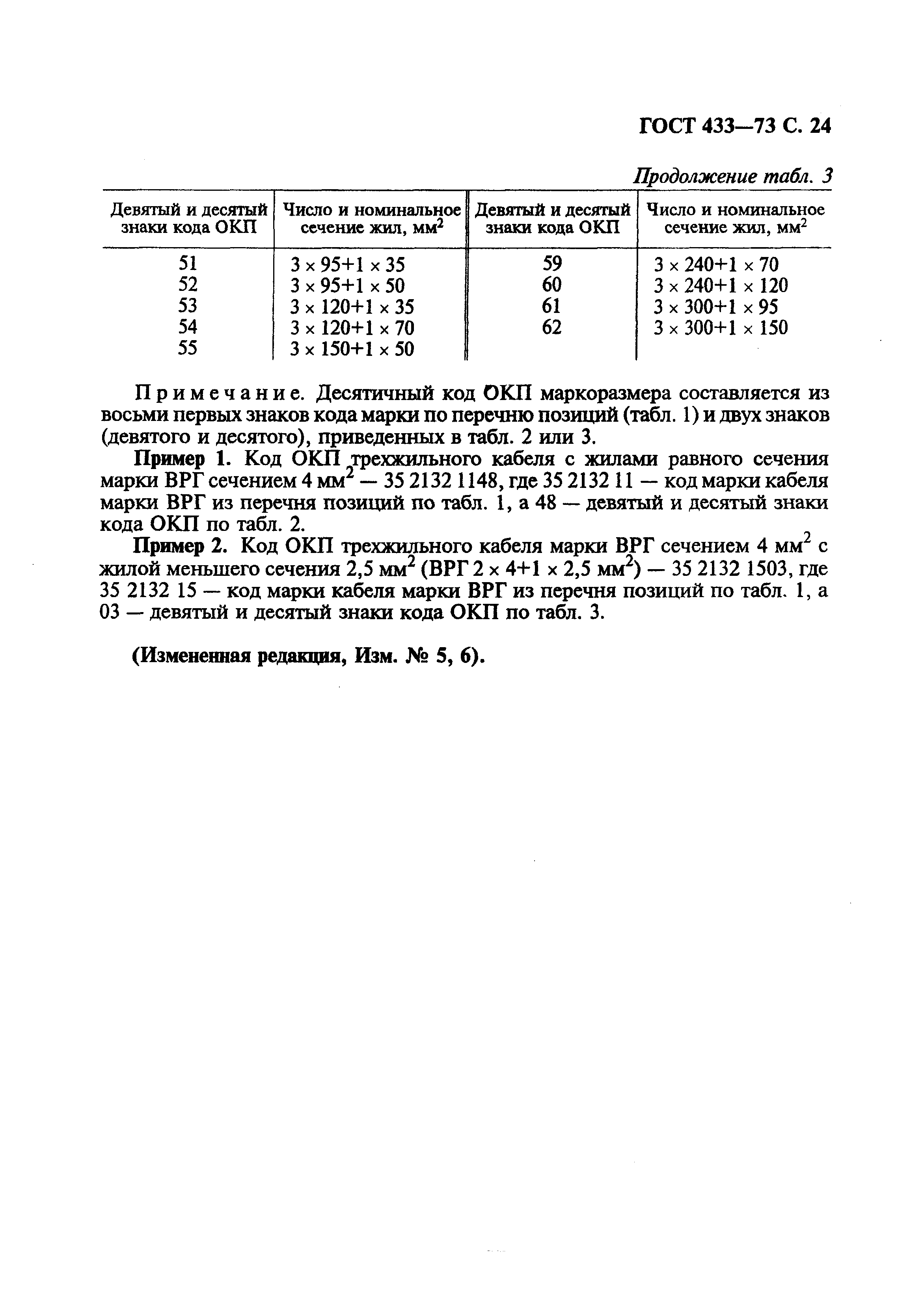 ГОСТ 433—73 С. 24

Продолжение табл. 3

| Девятый и десятый знаки кода ОКП | Число и номинальное сечение жил, мм$^2$ | Девятый и десятый знаки кода ОКП | Число и номинальное сечение жил, мм$^2$ |
|---|---|---|---|
| 51 | $3 \times 95+1 \times 35$ | 59 | $3 \times 240+1 \times 70$ |
| 52 | $3 \times 95+1 \times 50$ | 60 | $3 \times 240+1 \times 120$ |
| 53 | $3 \times 120+1 \times 35$ | 61 | $3 \times 300+1 \times 95$ |
| 54 | $3 \times 120+1 \times 70$ | 62 | $3 \times 300+1 \times 150$ |
| 55 | $3 \times 150+1 \times 50$ | | |

Примечание. Десятичный код ОКП маркоразмера составляется из восьми первых знаков кода марки по перечню позиций (табл. 1) и двух знаков (девятого и десятого), приведенных в табл. 2 или 3.

Пример 1. Код ОКП трехжильного кабеля с жилами равного сечения марки ВРГ сечением 4 мм$^2$ — 35 2132 1148, где 35 2132 11 — код марки кабеля марки ВРГ из перечня позиций по табл. 1, а 48 — девятый и десятый знаки кода ОКП по табл. 2.

Пример 2. Код ОКП трехжильного кабеля марки ВРГ сечением 4 мм$^2$ с жилой меньшего сечения 2,5 мм$^2$ (ВРГ $2 \times 4+1 \times 2,5$ мм$^2$) — 35 2132 1503, где 35 2132 15 — код марки кабеля марки ВРГ из перечня позиций по табл. 1, а 03 — девятый и десятый знаки кода ОКП по табл. 3.

(Измененная редакция, Изм. № 5, 6).